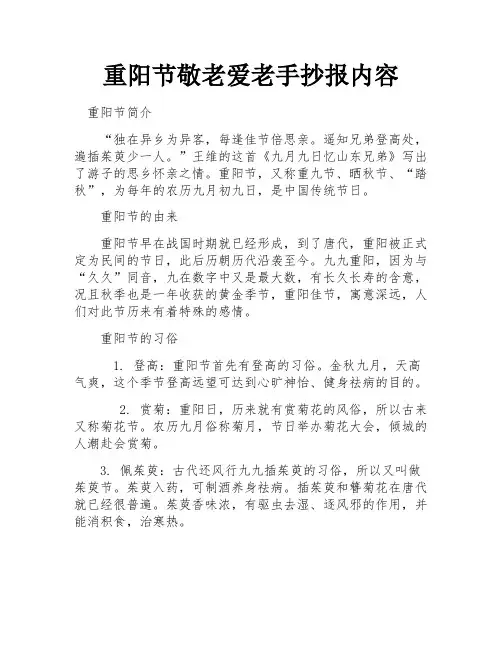 重阳节敬老爱老手抄报内容

重阳节简介

“独在异乡为异客，每逢佳节倍思亲。遥知兄弟登高处，遍插茱萸少一人。”王维的这首《九月九日忆山东兄弟》写出了游子的思乡怀亲之情。重阳节，又称重九节、晒秋节、“踏秋”，为每年的农历九月初九日，是中国传统节日。

重阳节的由来

重阳节早在战国时期就已经形成，到了唐代，重阳被正式定为民间的节日，此后历朝历代沿袭至今。九九重阳，因为与“久久”同音，九在数字中又是最大数，有长久长寿的含意，况且秋季也是一年收获的黄金季节，重阳佳节，寓意深远，人们对此节历来有着特殊的感情。

重阳节的习俗

1. 登高：重阳节首先有登高的习俗。金秋九月，天高气爽，这个季节登高远望可达到心旷神怡、健身祛病的目的。

2. 赏菊：重阳日，历来就有赏菊花的风俗，所以古来又称菊花节。农历九月俗称菊月，节日举办菊花大会，倾城的人潮赴会赏菊。

3. 佩茱萸：古代还风行九九插茱萸的习俗，所以又叫做茱萸节。茱萸入药，可制酒养身祛病。插茱萸和簪菊花在唐代就已经很普遍。茱萸香味浓，有驱虫去湿、逐风邪的作用，并能消积食，治寒热。